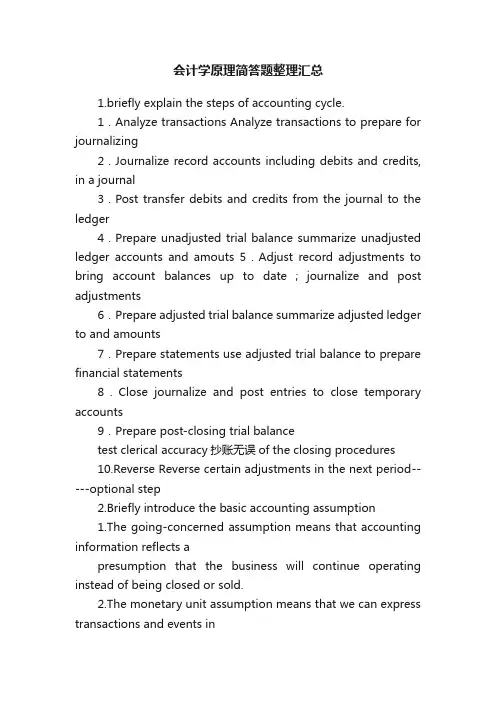 会计学原理简答题整理汇总

1.briefly explain the steps of accounting cycle.

1 . Analyze transactions Analyze transactions to prepare for journalizing

2 . Journalize record accounts including debits and credits, in a journal

3 . Post transfer debits and credits from the journal to the ledger

4 . Prepare unadjusted trial balance summarize unadjusted ledger accounts and amouts 5 . Adjust record adjustments to bring account balances up to date ; journalize and post adjustments

6 . Prepare adjusted trial balance summarize adjusted ledger to and amounts

7 . Prepare statements use adjusted trial balance to prepare financial statements

8 . Close journalize and post entries to close temporary accounts

9 . Prepare post-closing trial balance

test clerical accuracy 抄账无误 of the closing procedures

10.Reverse Reverse certain adjustments in the next period-----optional step

2.Briefly introduce the basic accounting assumption

1.The going-concerned assumption means that accounting information reflects a

presumption that the business will continue operating instead of being closed or sold.

2.The monetary unit assumption means that we can express transactions and events in